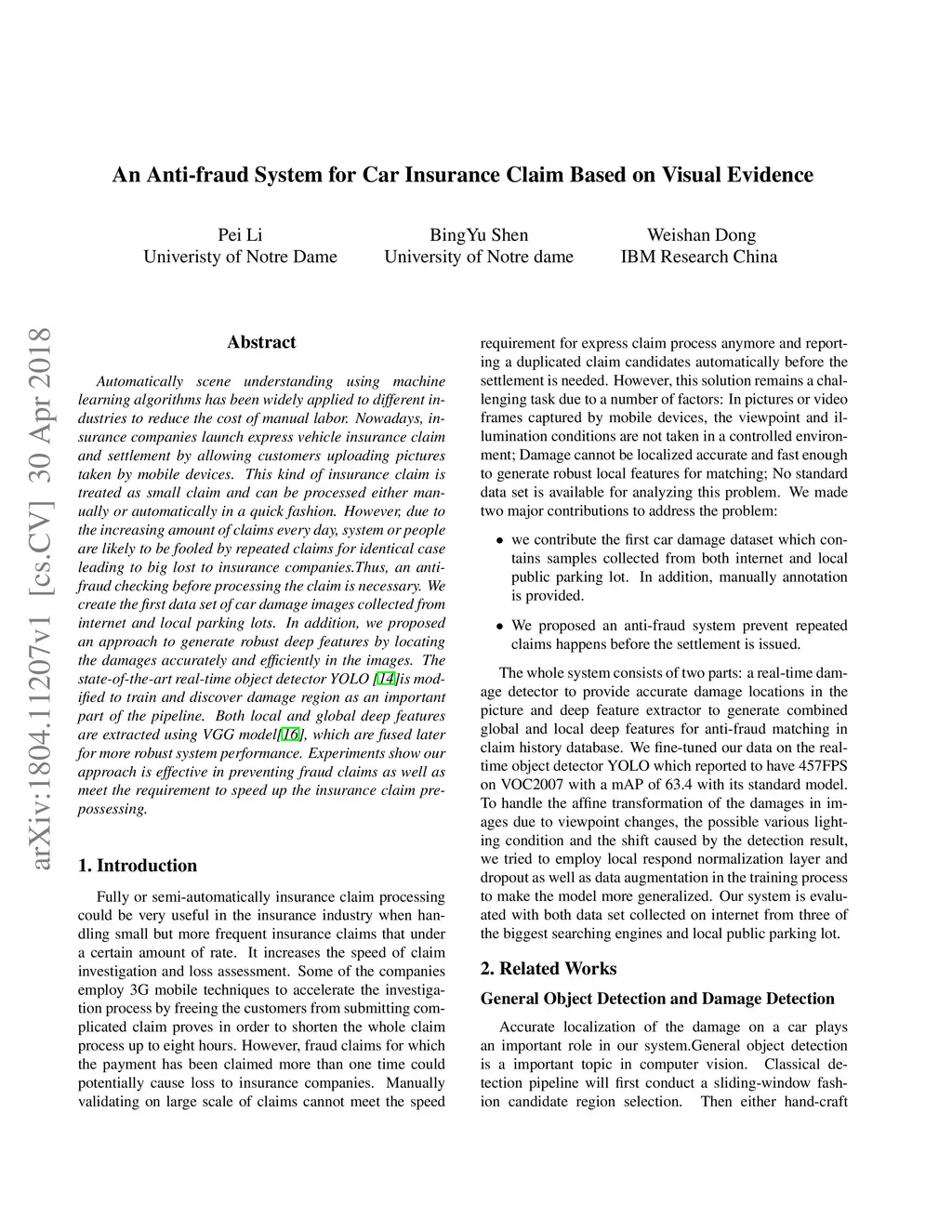 An Anti-fraud System for Car Insurance Claim Based on Visual Evidence

Pei Li
Univeristy of Notre Dame

BingYu Shen
University of Notre dame

Weishan Dong
IBM Research China

arXiv:1804.11207v1 [cs.CV] 30 Apr 2018

Abstract

Automatically scene understanding using machine learning algorithms has been widely applied to different industries to reduce the cost of manual labor. Nowadays, insurance companies launch express vehicle insurance claim and settlement by allowing customers uploading pictures taken by mobile devices. This kind of insurance claim is treated as small claim and can be processed either manually or automatically in a quick fashion. However, due to the increasing amount of claims every day, system or people are likely to be fooled by repeated claims for identical case leading to big lost to insurance companies.Thus, an anti-fraud checking before processing the claim is necessary. We create the first data set of car damage images collected from internet and local parking lots. In addition, we proposed an approach to generate robust deep features by locating the damages accurately and efficiently in the images. The state-of-the-art real-time object detector YOLO [14]is modified to train and discover damage region as an important part of the pipeline. Both local and global deep features are extracted using VGG model[16], which are fused later for more robust system performance. Experiments show our approach is effective in preventing fraud claims as well as meet the requirement to speed up the insurance claim prepossessing.

1. Introduction

Fully or semi-automatically insurance claim processing could be very useful in the insurance industry when handling small but more frequent insurance claims that under a certain amount of rate. It increases the speed of claim investigation and loss assessment. Some of the companies employ 3G mobile techniques to accelerate the investigation process by freeing the customers from submitting complicated claim proves in order to shorten the whole claim process up to eight hours. However, fraud claims for which the payment has been claimed more than one time could potentially cause loss to insurance companies. Manually validating on large scale of claims cannot meet the speed requirement for express claim process anymore and reporting a duplicated claim candidates automatically before the settlement is needed. However, this solution remains a challenging task due to a number of factors: In pictures or video frames captured by mobile devices, the viewpoint and illumination conditions are not taken in a controlled environment; Damage cannot be localized accurate and fast enough to generate robust local features for matching; No standard data set is available for analyzing this problem. We made two major contributions to address the problem:

• we contribute the first car damage dataset which contains samples collected from both internet and local public parking lot. In addition, manually annotation is provided.

• We proposed an anti-fraud system prevent repeated claims happens before the settlement is issued.

The whole system consists of two parts: a real-time damage detector to provide accurate damage locations in the picture and deep feature extractor to generate combined global and local deep features for anti-fraud matching in claim history database. We fine-tuned our data on the real-time object detector YOLO which reported to have 457FPS on VOC2007 with a mAP of 63.4 with its standard model. To handle the affine transformation of the damages in images due to viewpoint changes, the possible various lighting condition and the shift caused by the detection result, we tried to employ local respond normalization layer and dropout as well as data augmentation in the training process to make the model more generalized. Our system is evaluated with both data set collected on internet from three of the biggest searching engines and local public parking lot.

2. Related Works

General Object Detection and Damage Detection

Accurate localization of the damage on a car plays an important role in our system.General object detection is a important topic in computer vision. Classical detection pipeline will first conduct a sliding-window fashion candidate region selection. Then either hand-craft